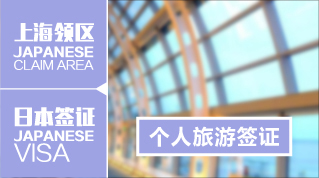 上海领区
JAPANESE
CLAIM AREA

日本签证
JAPANESE
VISA

个人旅游签证